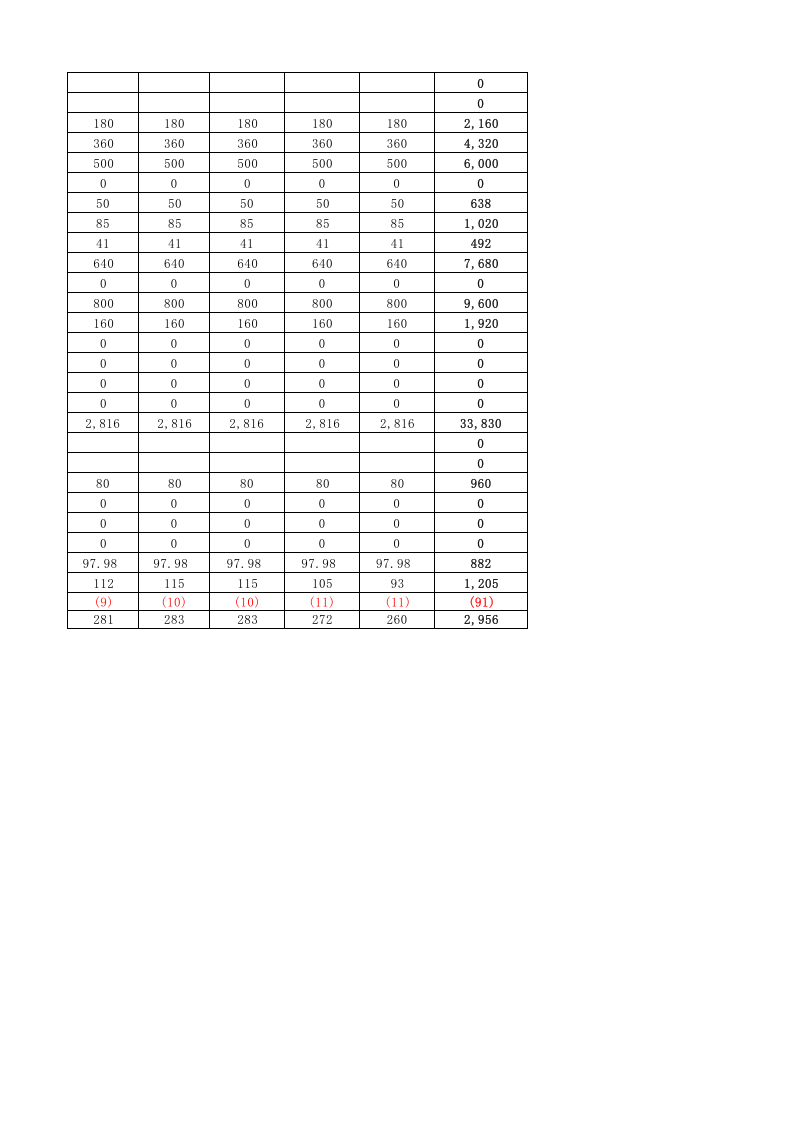 | | | | | | |
|---|---|---|---|---|---|
| | | | | | 0 |
| | | | | | 0 |
| 180 | 180 | 180 | 180 | 180 | 2,160 |
| 360 | 360 | 360 | 360 | 360 | 4,320 |
| 500 | 500 | 500 | 500 | 500 | 6,000 |
| 0 | 0 | 0 | 0 | 0 | 0 |
| 50 | 50 | 50 | 50 | 50 | 638 |
| 85 | 85 | 85 | 85 | 85 | 1,020 |
| 41 | 41 | 41 | 41 | 41 | 492 |
| 640 | 640 | 640 | 640 | 640 | 7,680 |
| 0 | 0 | 0 | 0 | 0 | 0 |
| 800 | 800 | 800 | 800 | 800 | 9,600 |
| 160 | 160 | 160 | 160 | 160 | 1,920 |
| 0 | 0 | 0 | 0 | 0 | 0 |
| 0 | 0 | 0 | 0 | 0 | 0 |
| 0 | 0 | 0 | 0 | 0 | 0 |
| 0 | 0 | 0 | 0 | 0 | 0 |
| 2,816 | 2,816 | 2,816 | 2,816 | 2,816 | 33,830 |
| | | | | | 0 |
| | | | | | 0 |
| 80 | 80 | 80 | 80 | 80 | 960 |
| 0 | 0 | 0 | 0 | 0 | 0 |
| 0 | 0 | 0 | 0 | 0 | 0 |
| 0 | 0 | 0 | 0 | 0 | 0 |
| 97.98 | 97.98 | 97.98 | 97.98 | 97.98 | 882 |
| 112 | 115 | 115 | 105 | 93 | 1,205 |
| (9) | (10) | (10) | (11) | (11) | (91) |
| 281 | 283 | 283 | 272 | 260 | 2,956 |